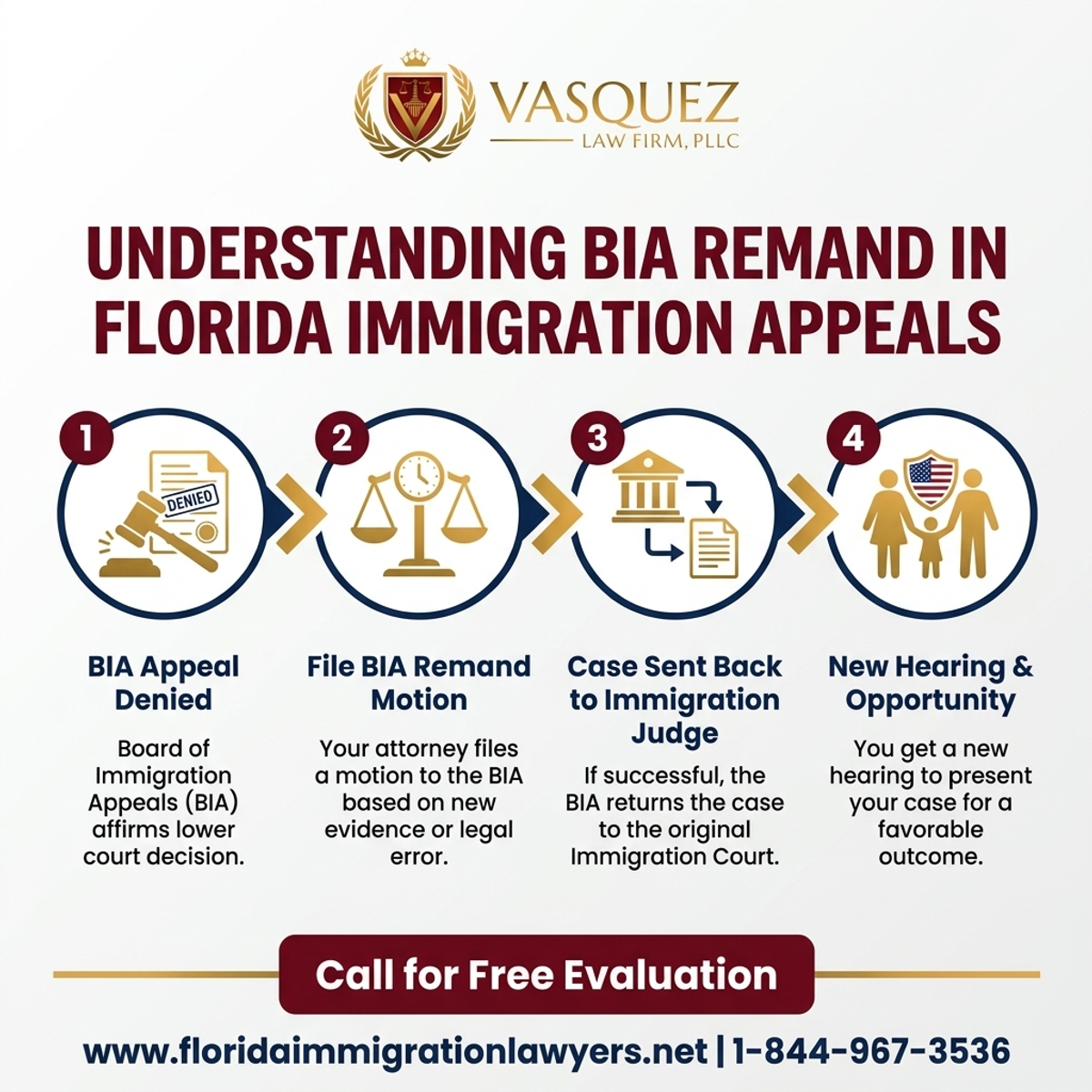 VASQUEZ
LAW FIRM, PLLC

UNDERSTANDING BIA REMAND IN FLORIDA IMMIGRATION APPEALS

1
DENIED
BIA Appeal Denied
Board of Immigration Appeals (BIA) affirms lower court decision.

2
File BIA Remand Motion
Your attorney files a motion to the BIA based on new evidence or legal error.

3
Case Sent Back to Immigration Judge
If successful, the BIA returns the case to the original Immigration Court.

4
New Hearing & Opportunity
You get a new hearing to present your case for a favorable outcome.

Call for Free Evaluation

www.floridaimmigrationlawyers.net | 1-844-967-3536